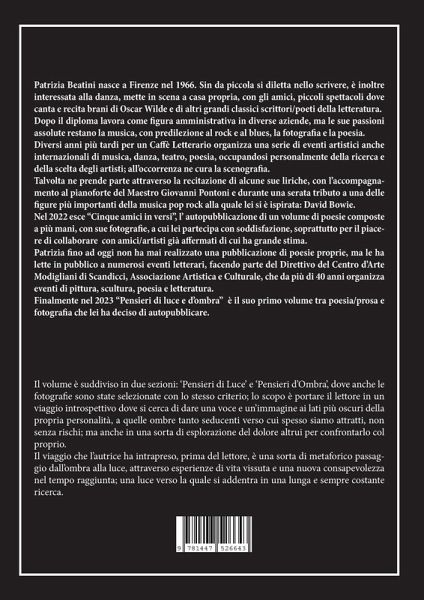 Patrizia Beatini nasce a Firenze nel 1966. Sin da piccola si diletta nello scrivere, è inoltre interessata alla danza, mette in scena a casa propria, con gli amici, piccoli spettacoli dove canta e recita brani di Oscar Wilde e di altri grandi classici scrittori/poeti della letteratura.
Dopo il diploma lavora come figura amministrativa in diverse aziende, ma le sue passioni assolute restano la musica, con predilezione al rock e al blues, la fotografia e la poesia.
Diversi anni più tardi per un Caffè Letterario organizza una serie di eventi artistici anche internazionali di musica, danza, teatro, poesia, occupandosi personalmente della ricerca e della scelta degli artisti; all'occorrenza ne cura la scenografia.
Talvolta ne prende parte attraverso la recitazione di alcune sue liriche, con l'accompagnamento al pianoforte del Maestro Giovanni Pontoni e durante una serata tributo a una delle figure più importanti della musica pop rock alla quale lei si è ispirata: David Bowie.
Nel 2022 esce "Cinque amici in versi", l' autopubblicazione di un volume di poesie composte a più mani, con sue fotografie, a cui lei partecipa con soddisfazione, soprattutto per il piacere di collaborare con amici/artisti già affermati di cui ha grande stima.
Patrizia fino ad oggi non ha mai realizzato una pubblicazione di poesie proprie, ma le ha lette in pubblico a numerosi eventi letterari, facendo parte del Direttivo del Centro d'Arte Modigliani di Scandicci, Associazione Artistica e Culturale, che da più di 40 anni organizza eventi di pittura, scultura, poesia e letteratura.
Finalmente nel 2023 "Pensieri di luce e d'ombra" è il suo primo volume tra poesia/prosa e fotografia che lei ha deciso di autopubblicare.

Il volume è suddiviso in due sezioni: 'Pensieri di Luce' e 'Pensieri d'Ombra', dove anche le fotografie sono state selezionate con lo stesso criterio; lo scopo è portare il lettore in un viaggio introspettivo dove si cerca di dare una voce e un'immagine ai lati più oscuri della propria personalità, a quelle ombre tanto seducenti verso cui spesso siamo attratti, non senza rischi; ma anche in una sorta di esplorazione del dolore altrui per confrontarlo col proprio.
Il viaggio che l'autrice ha intrapreso, prima del lettore, è una sorta di metaforico passaggio dall'ombra alla luce, attraverso esperienze di vita vissuta e una nuova consapevolezza nel tempo raggiunta; una luce verso la quale si addentra in una lunga e sempre costante ricerca.

9 781447 526643